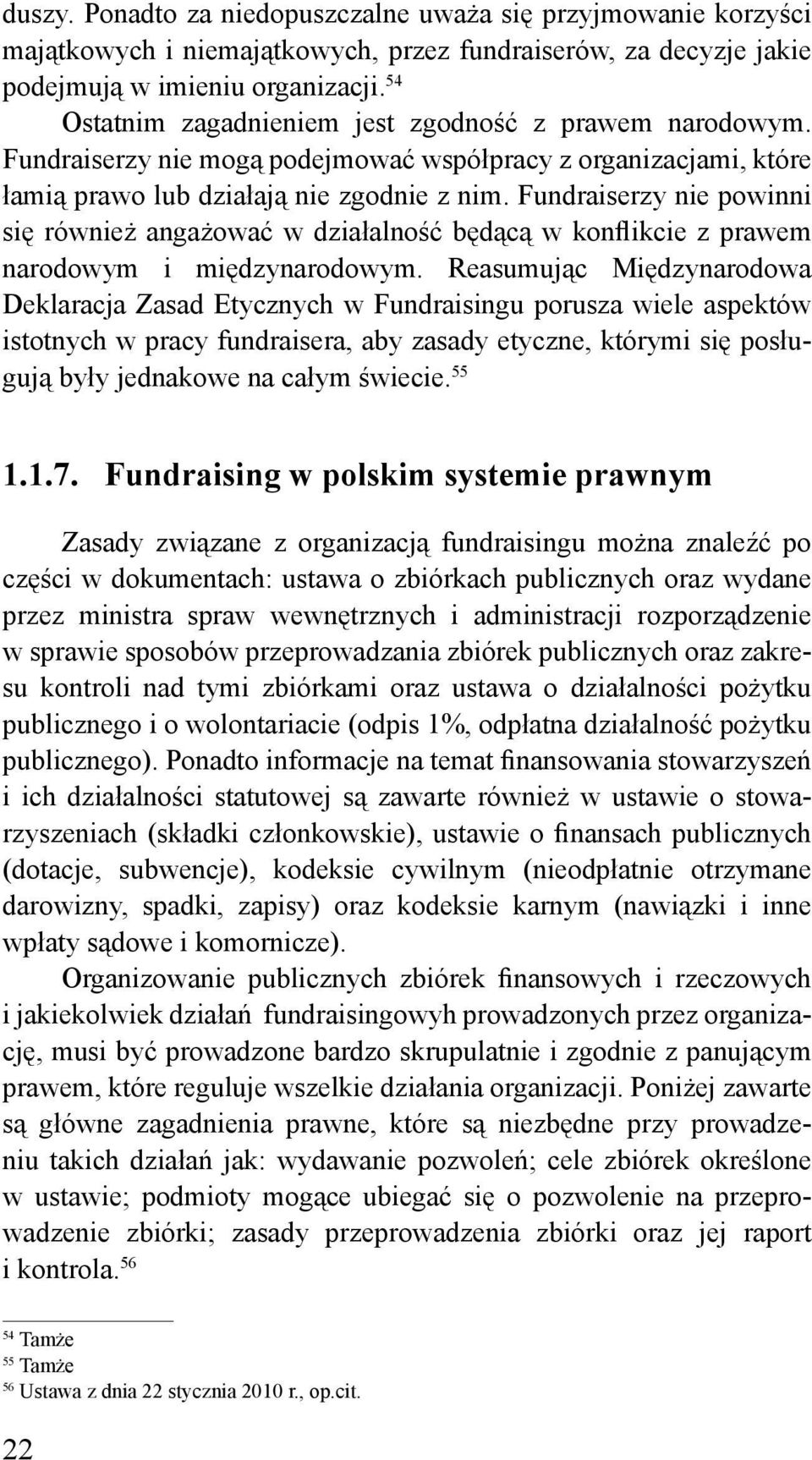 duszy. Ponadto za niedopuszczalne uważa się przyjmowanie korzyści majątkowych i niemajątkowych, przez fundraiserów, za decyzje jakie podejmują w imieniu organizacji.$^{54}$

Ostatnim zagadnieniem jest zgodność z prawem narodowym. Fundraiserzy nie mogą podejmować współpracy z organizacjami, które łamią prawo lub działają nie zgodnie z nim. Fundraiserzy nie powinni się również angażować w działalność będącą w konflikcie z prawem narodowym i międzynarodowym. Reasumując Międzynarodowa Deklaracja Zasad Etycznych w Fundraisingu porusza wiele aspektów istotnych w pracy fundraisera, aby zasady etyczne, którymi się posługują były jednakowe na całym świecie.$^{55}$

1.1.7. Fundraising w polskim systemie prawnym

Zasady związane z organizacją fundraisingu można znaleźć po części w dokumentach: ustawa o zbiórkach publicznych oraz wydane przez ministra spraw wewnętrznych i administracji rozporządzenie w sprawie sposobów przeprowadzania zbiórek publicznych oraz zakresu kontroli nad tymi zbiórkami oraz ustawa o działalności pożytku publicznego i o wolontariacie (odpis 1%, odpłatna działalność pożytku publicznego). Ponadto informacje na temat finansowania stowarzyszeń i ich działalności statutowej są zawarte również w ustawie o stowarzyszeniach (składki członkowskie), ustawie o finansach publicznych (dotacje, subwencje), kodeksie cywilnym (nieodpłatnie otrzymane darowizny, spadki, zapisy) oraz kodeksie karnym (nawiązki i inne wpłaty sądowe i komornicze).

Organizowanie publicznych zbiórek finansowych i rzeczowych i jakiekolwiek działań fundraisingowych prowadzonych przez organizację, musi być prowadzone bardzo skrupulatnie i zgodnie z panującym prawem, które reguluje wszelkie działania organizacji. Poniżej zawarte są główne zagadnienia prawne, które są niezbędne przy prowadzeniu takich działań jak: wydawanie pozwoleń; cele zbiórek określone w ustawie; podmioty mogące ubiegać się o pozwolenie na przeprowadzenie zbiórki; zasady przeprowadzenia zbiórki oraz jej raport i kontrola.$^{56}$

$^{54}$ Tamże
$^{55}$ Tamże
$^{56}$ Ustawa z dnia 22 stycznia 2010 r., op.cit.

22